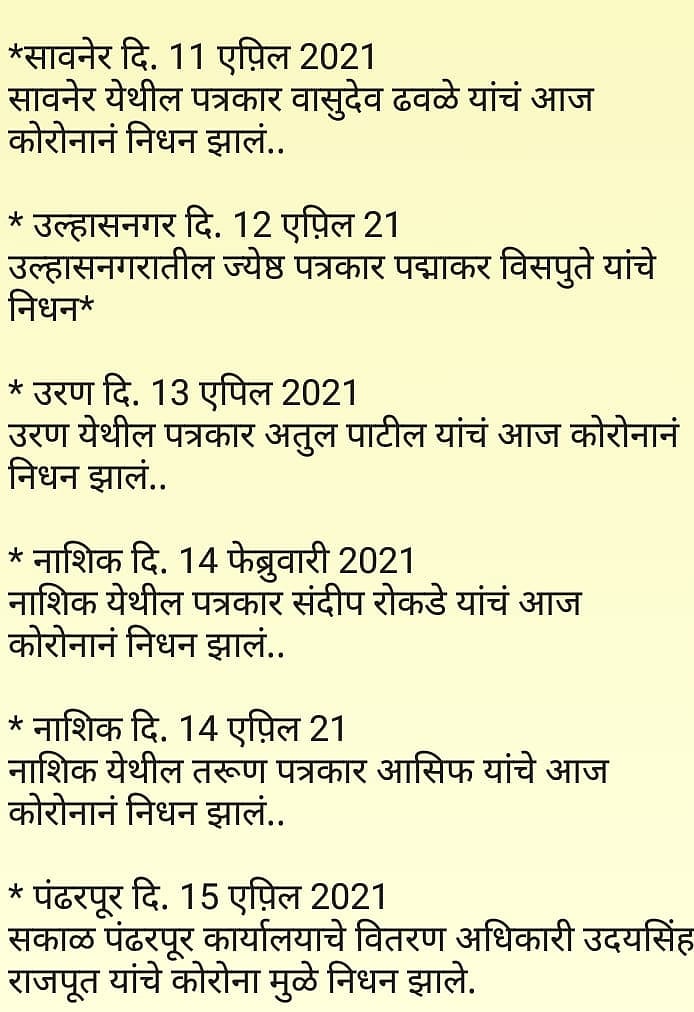 *सावनेर दि. 11 एप्रिल 2021
सावनेर येथील पत्रकार वासुदेव ढवळे यांचं आज कोरोनानं निधन झालं..

* उल्हासनगर दि. 12 एप्रिल 21
उल्हासनगरातील ज्येष्ठ पत्रकार पद्माकर विसपुते यांचे निधन*

* उरण दि. 13 एपिल 2021
उरण येथील पत्रकार अतुल पाटील यांचं आज कोरोनानं निधन झालं..

* नाशिक दि. 14 फेब्रुवारी 2021
नाशिक येथील पत्रकार संदीप रोकडे यांचं आज कोरोनानं निधन झालं..

* नाशिक दि. 14 एप्रिल 21
नाशिक येथील तरूण पत्रकार आसिफ यांचे आज कोरोनानं निधन झालं..

* पंढरपूर दि. 15 एप्रिल 2021
सकाळ पंढरपूर कार्यालयाचे वितरण अधिकारी उदयसिंह राजपूत यांचे कोरोना मुळे निधन झाले.